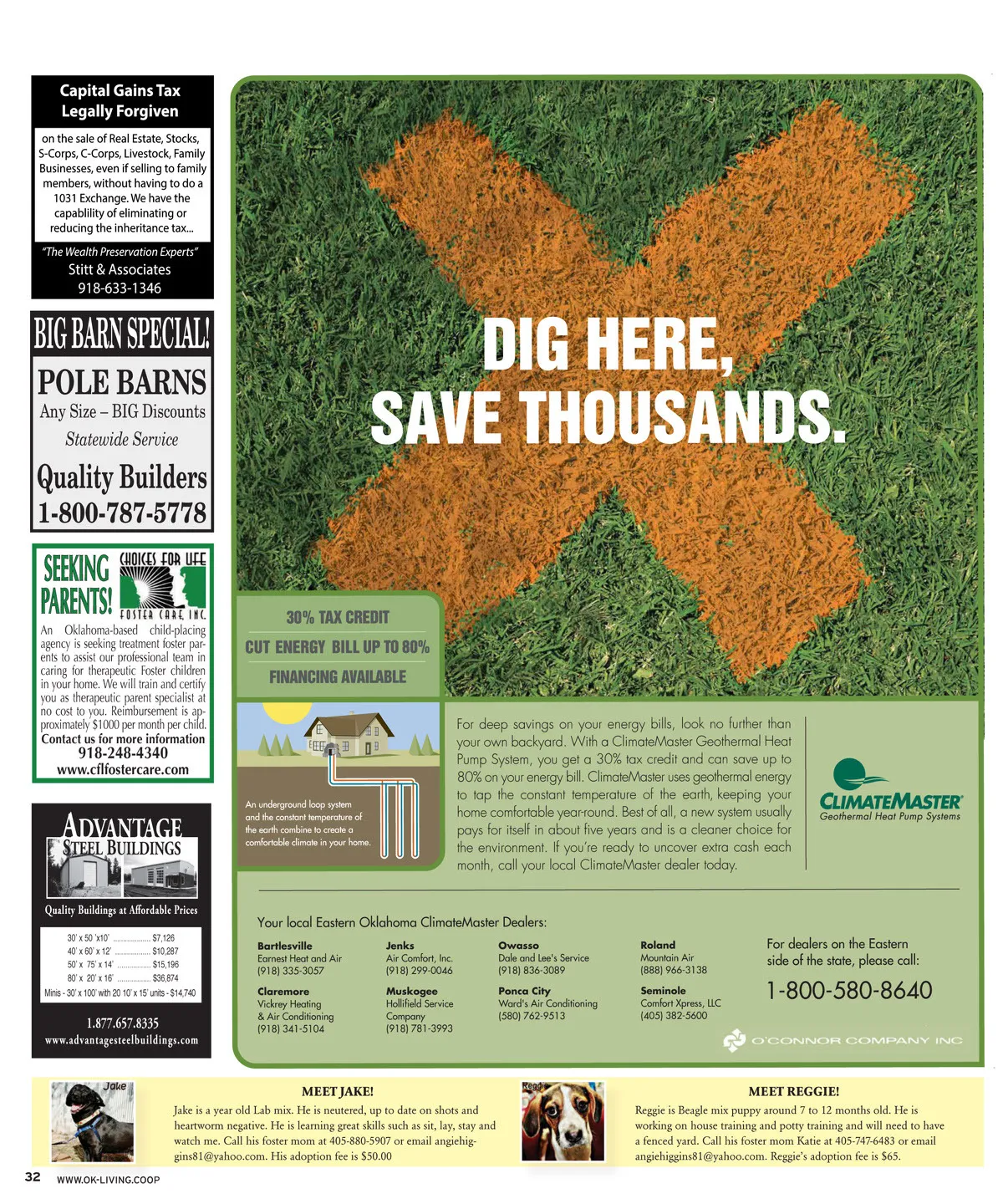 Capital Gains Tax
Legally Forgiven

on the sale of Real Estate, Stocks, S-Corps, C-Corps, Livestock, Family Businesses, even if selling to family members, without having to do a 1031 Exchange. We have the capablility of eliminating or reducing the inheritance tax...

"The Wealth Preservation Experts"
Stitt & Associates
918-633-1346

BIG BARN SPECIAL!
POLE BARNS
Any Size – BIG Discounts
Statewide Service
Quality Builders
1-800-787-5778

SEEKING PARENTS!
CHOICES FOR LIFE
FOSTER CARE, INC.

An Oklahoma-based child-placing agency is seeking treatment foster parents to assist our professional team in caring for therapeutic Foster children in your home. We will train and certify you as therapeutic parent specialist at no cost to you. Reimbursement is approximately $1000 per month per child.
Contact us for more information
918-248-4340
www.cflfostercare.com

ADVANTAGE
STEEL BUILDINGS
Quality Buildings at Affordable Prices

30' x 50 'x10' $7,126
40' x 60' x 12' $10,287
50' x 75' x 14' $15,196
80' x 20' x 16' $36,874
Minis - 30' x 100' with 20 10' x 15' units - $14,740

1.877.657.8335
www.advantagesteelbuildings.com

DIG HERE,
SAVE THOUSANDS.

30% TAX CREDIT
CUT ENERGY BILL UP TO 80%
FINANCING AVAILABLE

An underground loop system and the constant temperature of the earth combine to create a comfortable climate in your home.

For deep savings on your energy bills, look no further than your own backyard. With a ClimateMaster Geothermal Heat Pump System, you get a 30% tax credit and can save up to 80% on your energy bill. ClimateMaster uses geothermal energy to tap the constant temperature of the earth, keeping your home comfortable year-round. Best of all, a new system usually pays for itself in about five years and is a cleaner choice for the environment. If you're ready to uncover extra cash each month, call your local ClimateMaster dealer today.

CLIMATEMASTER®
Geothermal Heat Pump Systems

Your local Eastern Oklahoma ClimateMaster Dealers:

Bartlesville
Earnest Heat and Air
(918) 335-3057

Claremore
Vickrey Heating
& Air Conditioning
(918) 341-5104

Jenks
Air Comfort, Inc.
(918) 299-0046

Muskogee
Hollifield Service
Company
(918) 781-3993

Owasso
Dale and Lee's Service
(918) 836-3089

Ponca City
Ward's Air Conditioning
(580) 762-9513

Roland
Mountain Air
(888) 966-3138

Seminole
Comfort Xpress, LLC
(405) 382-5600

For dealers on the Eastern side of the state, please call:
1-800-580-8640

O'CONNOR COMPANY INC

Jake

MEET JAKE!

Jake is a year old Lab mix. He is neutered, up to date on shots and heartworm negative. He is learning great skills such as sit, lay, stay and watch me. Call his foster mom at 405-880-5907 or email angiehiggins81@yahoo.com. His adoption fee is $50.00

Reggie

MEET REGGIE!

Reggie is Beagle mix puppy around 7 to 12 months old. He is working on house training and potty training and will need to have a fenced yard. Call his foster mom Katie at 405-747-6483 or email angiehiggins81@yahoo.com. Reggie's adoption fee is $65.

32 WWW.OK-LIVING.COOP